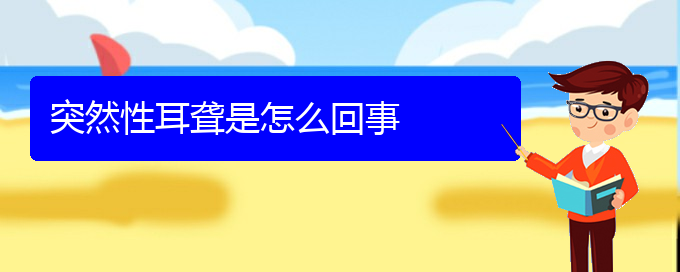 突然性耳聋是怎么回事